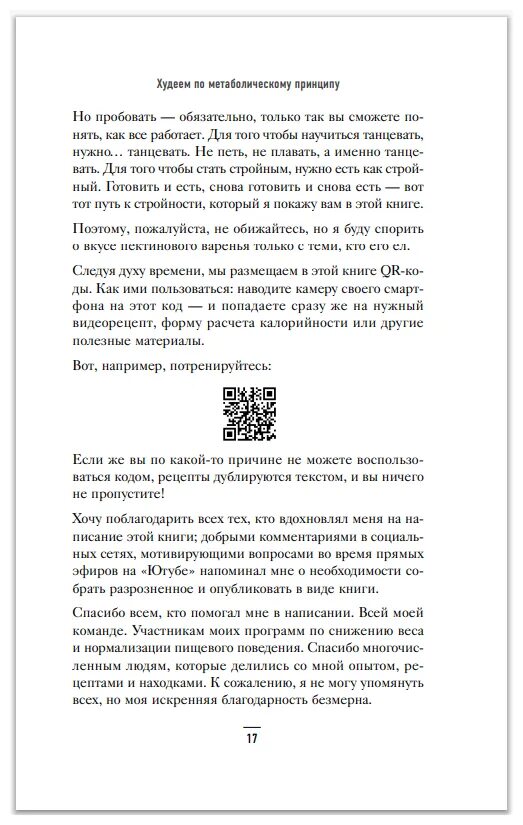 Худеем по метаболическому принципу

Но пробовать — обязательно, только так вы сможете понять, как все работает. Для того чтобы научиться танцевать, нужно… танцевать. Не петь, не плавать, а именно танцевать. Для того чтобы стать стройным, нужно есть как стройный. Готовить и есть, снова готовить и снова есть — вот тот путь к стройности, который я покажу вам в этой книге.

Поэтому, пожалуйста, не обижайтесь, но я буду спорить о вкусе пектинового варенья только с теми, кто его ел.

Следуя духу времени, мы размещаем в этой книге QR-коды. Как ими пользоваться: наводите камеру своего смартфона на этот код — и попадаете сразу же на нужный видеорецепт, форму расчета калорийности или другие полезные материалы.

Вот, например, потренируйтесь:

Если же вы по какой-то причине не можете воспользоваться кодом, рецепты дублируются текстом, и вы ничего не пропустите!

Хочу поблагодарить всех тех, кто вдохновлял меня на написание этой книги; добрыми комментариями в социальных сетях, мотивирующими вопросами во время прямых эфиров на «Ютубе» напоминал мне о необходимости собрать разрозненное и опубликовать в виде книги.

Спасибо всем, кто помогал мне в написании. Всей моей команде. Участникам моих программ по снижению веса и нормализации пищевого поведения. Спасибо многочисленным людям, которые делились со мной опытом, рецептами и находками. К сожалению, я не могу упомянуть всех, но моя искренняя благодарность безмерна.

17